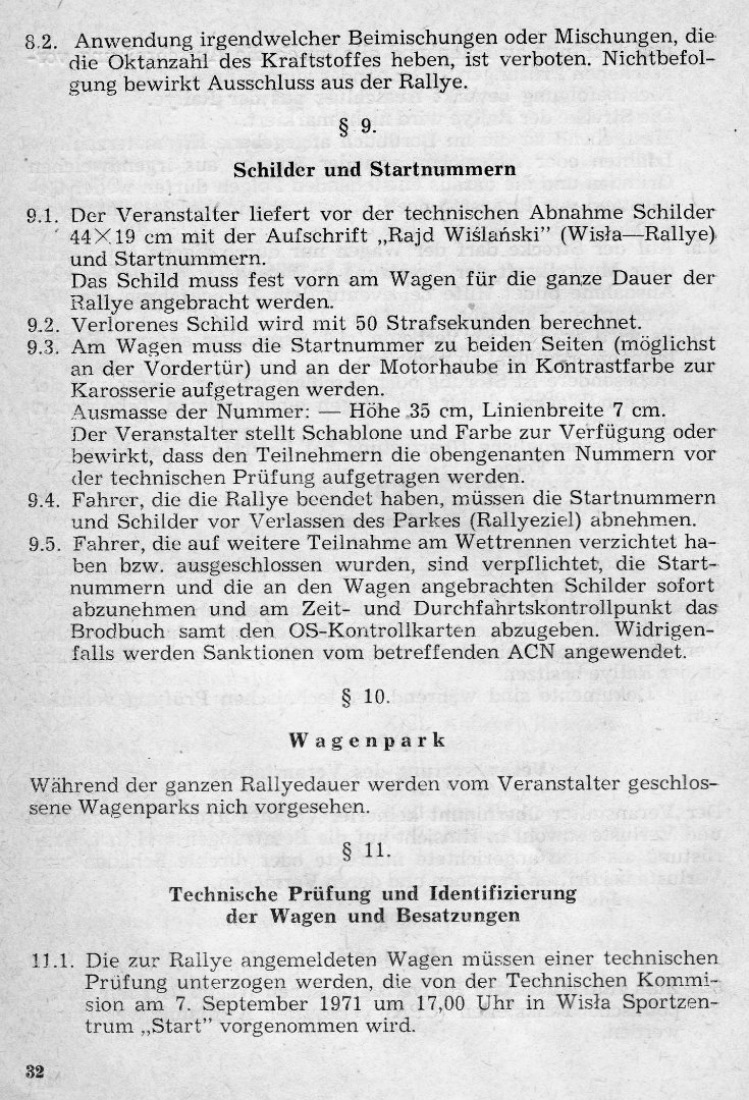 8.2. Anwendung irgendwelcher Beimischungen oder Mischungen, die die Oktanzahl des Kraftstoffes heben, ist verboten. Nichtbefolgung bewirkt Ausschluss aus der Rallye.

§ 9.

Schilder und Startnummern

9.1. Der Veranstalter liefert vor der technischen Abnahme Schilder 44×19 cm mit der Aufschrift „Rajd Wiślański" (Wisła—Rallye) und Startnummern.
Das Schild muss fest vorn am Wagen für die ganze Dauer der Rallye angebracht werden.
9.2. Verlorenes Schild wird mit 50 Strafsekunden berechnet.
9.3. Am Wagen muss die Startnummer zu beiden Seiten (möglichst an der Vordertür) und an der Motorhaube in Kontrastfarbe zur Karosserie aufgetragen werden.
Ausmasse der Nummer: — Höhe 35 cm, Linienbreite 7 cm.
Der Veranstalter stellt Schablone und Farbe zur Verfügung oder bewirkt, dass den Teilnehmern die obengenanten Nummern vor der technischen Prüfung aufgetragen werden.
9.4. Fahrer, die die Rallye beendet haben, müssen die Startnummern und Schilder vor Verlassen des Parkes (Rallyeziel) abnehmen.
9.5. Fahrer, die auf weitere Teilnahme am Wettrennen verzichtet haben bzw. ausgeschlossen wurden, sind verpflichtet, die Startnummern und die an den Wagen angebrachten Schilder sofort abzunehmen und am Zeit- und Durchfahrtskontrollpunkt das Brodbuch samt den OS-Kontrollkarten abzugeben. Widrigenfalls werden Sanktionen vom betreffenden ACN angewendet.

§ 10.

Wagenpark

Während der ganzen Rallyedauer werden vom Veranstalter geschlossene Wagenparks nich vorgesehen.

§ 11.

Technische Prüfung und Identifizierung der Wagen und Besatzungen

11.1. Die zur Rallye angemeldeten Wagen müssen einer technischen Prüfung unterzogen werden, die von der Technischen Kommission am 7. September 1971 um 17,00 Uhr in Wisła Sportzentrum „Start" vorgenommen wird.

32